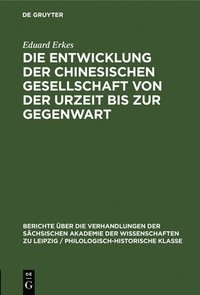 DE GRUYTER

Eduard Erkes

DIE ENTWICKLUNG DER CHINESISCHEN GESELLSCHAFT VON DER URZEIT BIS ZUR GEGENWART

BERICHTE ÜBER DIE VERHANDLUNGEN DER SÄCHSISCHEN AKADEMIE DER WISSENSCHAFTEN ZU LEIPZIG / PHILOLOGISCH-HISTORISCHE KLASSE

DE G